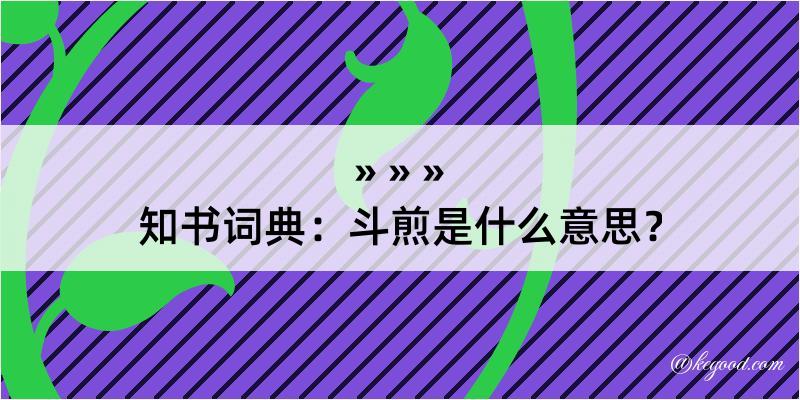 » » »
知书词典：斗煎是什么意思？
@kegood.com